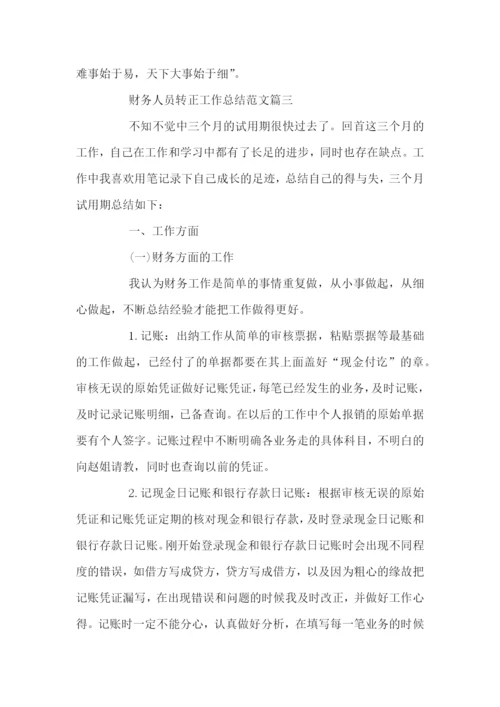 难事始于易，天下大事始于细”。

财务人员转正工作总结范文篇三

不知不觉中三个月的试用期很快过去了。回首这三个月的工作，自己在工作和学习中都有了长足的进步，同时也存在缺点。工作中我喜欢用笔记录下自己成长的足迹，总结自己的得与失，三个月试用期总结如下：

一、工作方面

(一)财务方面的工作

我认为财务工作是简单的事情重复做，从小事做起，从细心做起，不断总结经验才能把工作做得更好。

1. 记账：出纳工作从简单的审核票据，粘贴票据等最基础的工作做起，已经付了的单据都要在其上面盖好“现金付讫”的章。审核无误的原始凭证做好记账凭证，每笔已经发生的业务，及时记账，及时记录记账明细，已备查询。在以后的工作中个人报销的原始单据要有个人签字。记账过程中不断明确各业务走的具体科目，不明白的向赵姐请教，同时也查询以前的凭证。

2. 记现金日记账和银行存款日记账：根据审核无误的原始凭证和记账凭证定期的核对现金和银行存款，及时登录现金日记账和银行存款日记账。刚开始登录现金和银行存款日记账时会出现不同程度的错误，如借方写成贷方，贷方写成借方，以及因为粗心的缘故把记账凭证漏写，在出现错误和问题的时候我及时改正，并做好工作心得。记账时一定不能分心，认真做好分析，在填写每一笔业务的时候